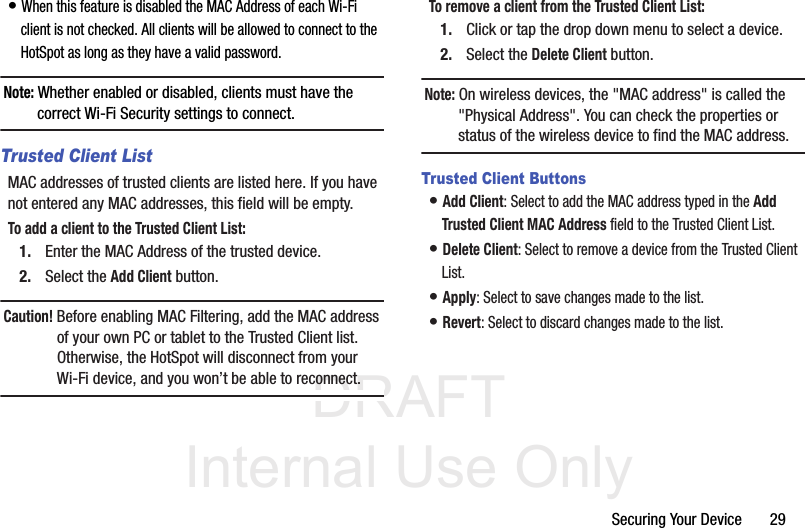 • When this feature is disabled the MAC Address of each Wi-Fi client is not checked. All clients will be allowed to connect to the HotSpot as long as they have a valid password.

Note: Whether enabled or disabled, clients must have the correct Wi-Fi Security settings to connect.

Trusted Client List

MAC addresses of trusted clients are listed here. If you have not entered any MAC addresses, this field will be empty.

To add a client to the Trusted Client List:

1. Enter the MAC Address of the trusted device.

2. Select the Add Client button.

Caution! Before enabling MAC Filtering, add the MAC address of your own PC or tablet to the Trusted Client list. Otherwise, the HotSpot will disconnect from your Wi-Fi device, and you won't be able to reconnect.

To remove a client from the Trusted Client List:

1. Click or tap the drop down menu to select a device.

2. Select the Delete Client button.

Note: On wireless devices, the "MAC address" is called the "Physical Address". You can check the properties or status of the wireless device to find the MAC address.

Trusted Client Buttons

• Add Client: Select to add the MAC address typed in the Add Trusted Client MAC Address field to the Trusted Client List.

• Delete Client: Select to remove a device from the Trusted Client List.

• Apply: Select to save changes made to the list.

• Revert: Select to discard changes made to the list.

DRAFT
Internal Use Only

Securing Your Device 29